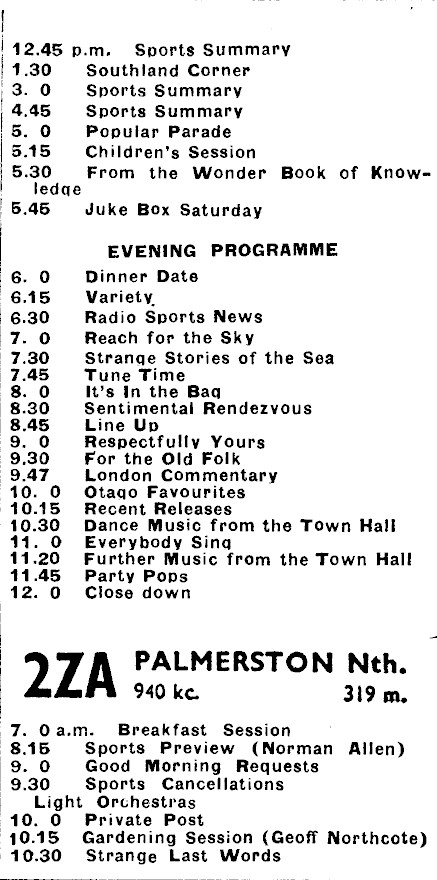 12.45 p.m. Sports Summary
1.30 Southland Corner
3. 0 Sports Summary
4.45 Sports Summary
5. 0 Popular Parade
5.15 Children's Session
5.30 From the Wonder Book of Knowledge
5.45 Juke Box Saturday

EVENING PROGRAMME

6. 0 Dinner Date
6.15 Variety
6.30 Radio Sports News
7. 0 Reach for the Sky
7.30 Strange Stories of the Sea
7.45 Tune Time
8. 0 It's In the Bag
8.30 Sentimental Rendezvous
8.45 Line Up
9. 0 Respectfully Yours
9.30 For the Old Folk
9.47 London Commentary
10. 0 Otago Favourites
10.15 Recent Releases
10.30 Dance Music from the Town Hall
11. 0 Everybody Sing
11.20 Further Music from the Town Hall
11.45 Party Pops
12. 0 Close down

2ZA PALMERSTON Nth.
940 kc. 319 m.

7. 0 a.m. Breakfast Session
8.15 Sports Preview (Norman Allen)
9. 0 Good Morning Requests
9.30 Sports Cancellations
Light Orchestras
10. 0 Private Post
10.15 Gardening Session (Geoff Northcote)
10.30 Strange Last Words